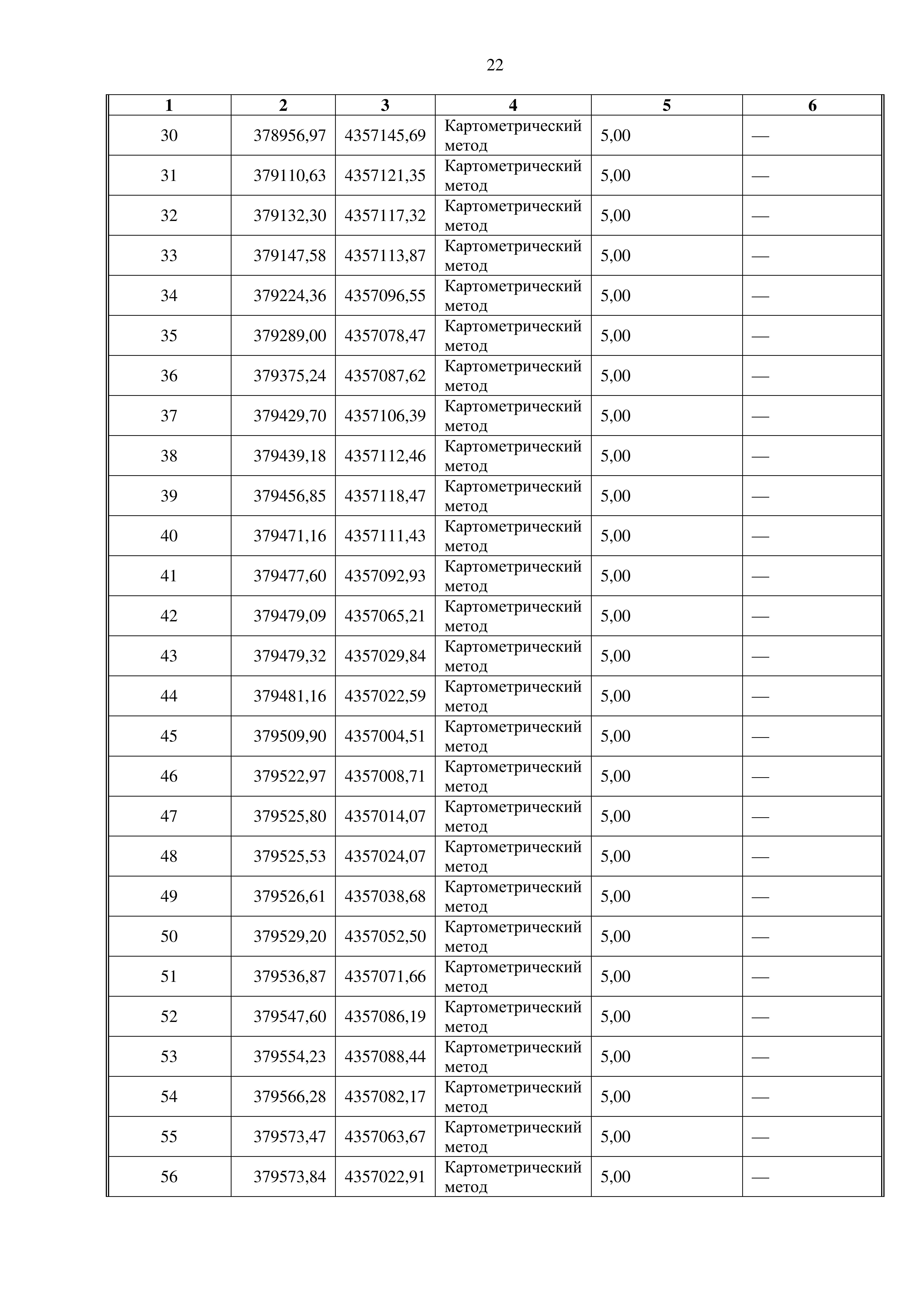 22

| 1 | 2 | 3 | 4 | 5 | 6 |
|---|---|---|---|---|---|
| 30 | 378956,97 | 4357145,69 | Картометрический метод | 5,00 | — |
| 31 | 379110,63 | 4357121,35 | Картометрический метод | 5,00 | — |
| 32 | 379132,30 | 4357117,32 | Картометрический метод | 5,00 | — |
| 33 | 379147,58 | 4357113,87 | Картометрический метод | 5,00 | — |
| 34 | 379224,36 | 4357096,55 | Картометрический метод | 5,00 | — |
| 35 | 379289,00 | 4357078,47 | Картометрический метод | 5,00 | — |
| 36 | 379375,24 | 4357087,62 | Картометрический метод | 5,00 | — |
| 37 | 379429,70 | 4357106,39 | Картометрический метод | 5,00 | — |
| 38 | 379439,18 | 4357112,46 | Картометрический метод | 5,00 | — |
| 39 | 379456,85 | 4357118,47 | Картометрический метод | 5,00 | — |
| 40 | 379471,16 | 4357111,43 | Картометрический метод | 5,00 | — |
| 41 | 379477,60 | 4357092,93 | Картометрический метод | 5,00 | — |
| 42 | 379479,09 | 4357065,21 | Картометрический метод | 5,00 | — |
| 43 | 379479,32 | 4357029,84 | Картометрический метод | 5,00 | — |
| 44 | 379481,16 | 4357022,59 | Картометрический метод | 5,00 | — |
| 45 | 379509,90 | 4357004,51 | Картометрический метод | 5,00 | — |
| 46 | 379522,97 | 4357008,71 | Картометрический метод | 5,00 | — |
| 47 | 379525,80 | 4357014,07 | Картометрический метод | 5,00 | — |
| 48 | 379525,53 | 4357024,07 | Картометрический метод | 5,00 | — |
| 49 | 379526,61 | 4357038,68 | Картометрический метод | 5,00 | — |
| 50 | 379529,20 | 4357052,50 | Картометрический метод | 5,00 | — |
| 51 | 379536,87 | 4357071,66 | Картометрический метод | 5,00 | — |
| 52 | 379547,60 | 4357086,19 | Картометрический метод | 5,00 | — |
| 53 | 379554,23 | 4357088,44 | Картометрический метод | 5,00 | — |
| 54 | 379566,28 | 4357082,17 | Картометрический метод | 5,00 | — |
| 55 | 379573,47 | 4357063,67 | Картометрический метод | 5,00 | — |
| 56 | 379573,84 | 4357022,91 | Картометрический метод | 5,00 | — |